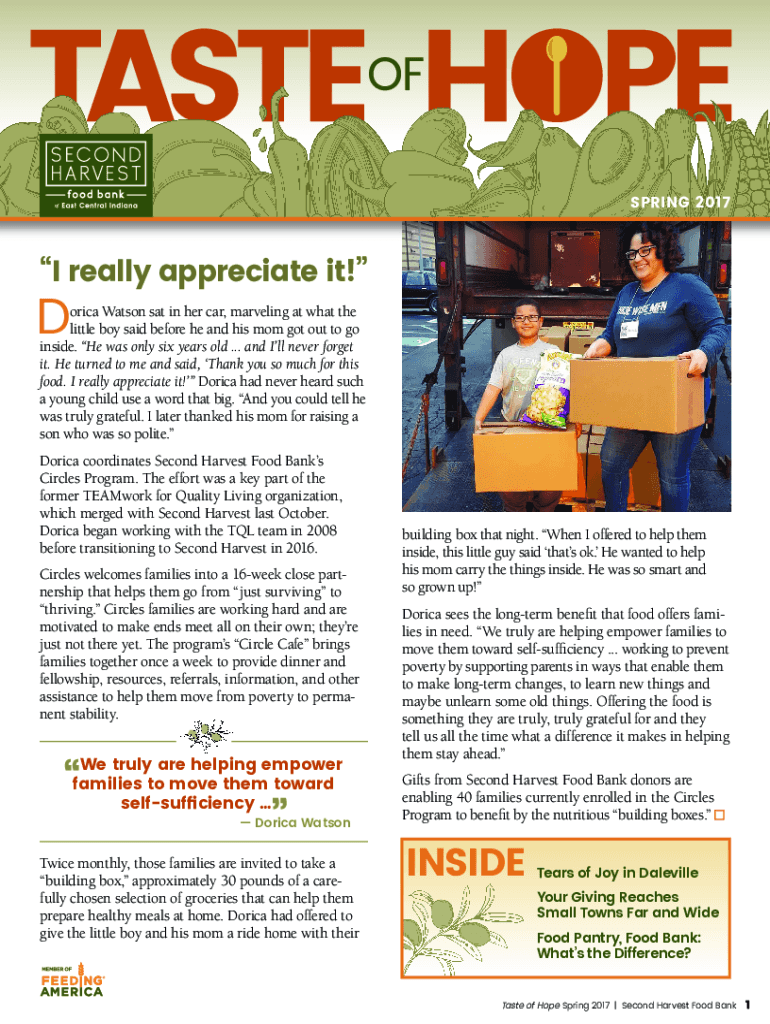 TASTE OF HOPE

SECOND HARVEST
food bank
of East Central Indiana

SPRING 2017

"I really appreciate it!"

Dorica Watson sat in her car, marveling at what the little boy said before he and his mom got out to go inside. "He was only six years old ... and I'll never forget it. He turned to me and said, 'Thank you so much for this food. I really appreciate it!'" Dorica had never heard such a young child use a word that big. "And you could tell he was truly grateful. I later thanked his mom for raising a son who was so polite."

Dorica coordinates Second Harvest Food Bank's Circles Program. The effort was a key part of the former TEAMwork for Quality Living organization, which merged with Second Harvest last October. Dorica began working with the TQL team in 2008 before transitioning to Second Harvest in 2016.

Circles welcomes families into a 16-week close partnership that helps them go from "just surviving" to "thriving." Circles families are working hard and are motivated to make ends meet all on their own; they're just not there yet. The program's "Circle Cafe" brings families together once a week to provide dinner and fellowship, resources, referrals, information, and other assistance to help them move from poverty to permanent stability.

"We truly are helping empower families to move them toward self-sufficiency ..."
— Dorica Watson

Twice monthly, those families are invited to take a "building box," approximately 30 pounds of a carefully chosen selection of groceries that can help them prepare healthy meals at home. Dorica had offered to give the little boy and his mom a ride home with their building box that night. "When I offered to help them inside, this little guy said 'that's ok.' He wanted to help his mom carry the things inside. He was so smart and so grown up!"

Dorica sees the long-term benefit that food offers families in need. "We truly are helping empower families to move them toward self-sufficiency ... working to prevent poverty by supporting parents in ways that enable them to make long-term changes, to learn new things and maybe unlearn some old things. Offering the food is something they are truly, truly grateful for and they tell us all the time what a difference it makes in helping them stay ahead."

Gifts from Second Harvest Food Bank donors are enabling 40 families currently enrolled in the Circles Program to benefit by the nutritious "building boxes."

INSIDE
Tears of Joy in Daleville
Your Giving Reaches Small Towns Far and Wide
Food Pantry, Food Bank: What's the Difference?

MEMBER OF FEEDING AMERICA

Taste of Hope Spring 2017 | Second Harvest Food Bank 1